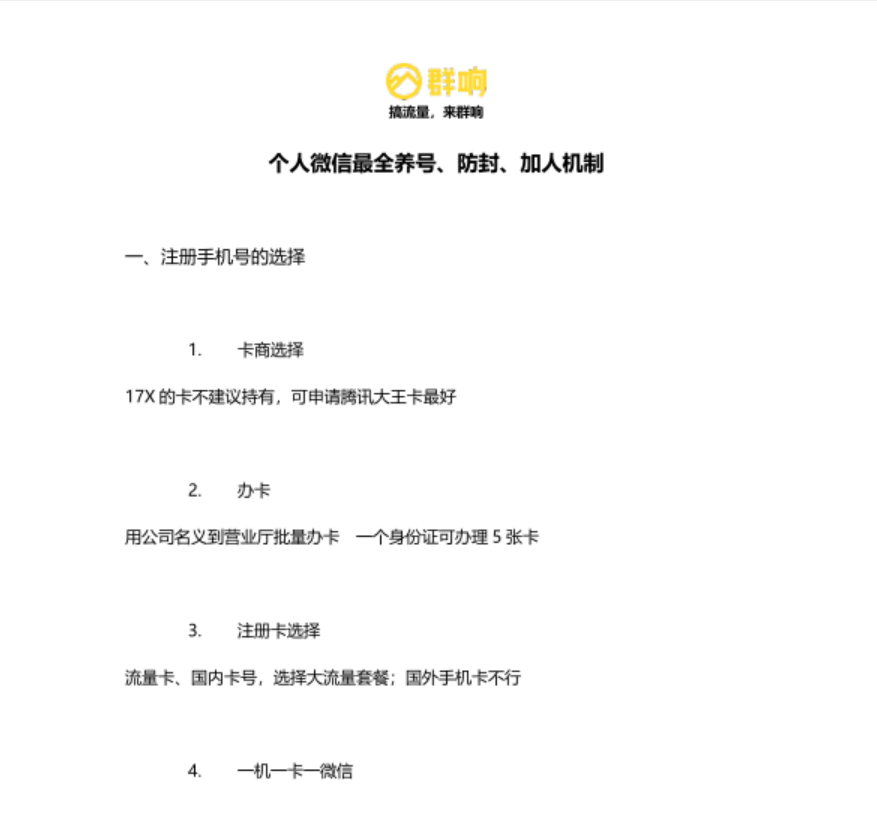 群响
搞流量，来群响

个人微信最全养号、防封、加人机制

一、注册手机号的选择

1. 卡商选择

17X 的卡不建议持有，可申请腾讯大王卡最好

2. 办卡

用公司名义到营业厅批量办卡　一个身份证可办理 5 张卡

3. 注册卡选择

流量卡、国内卡号，选择大流量套餐；国外手机卡不行

4. 一机一卡一微信